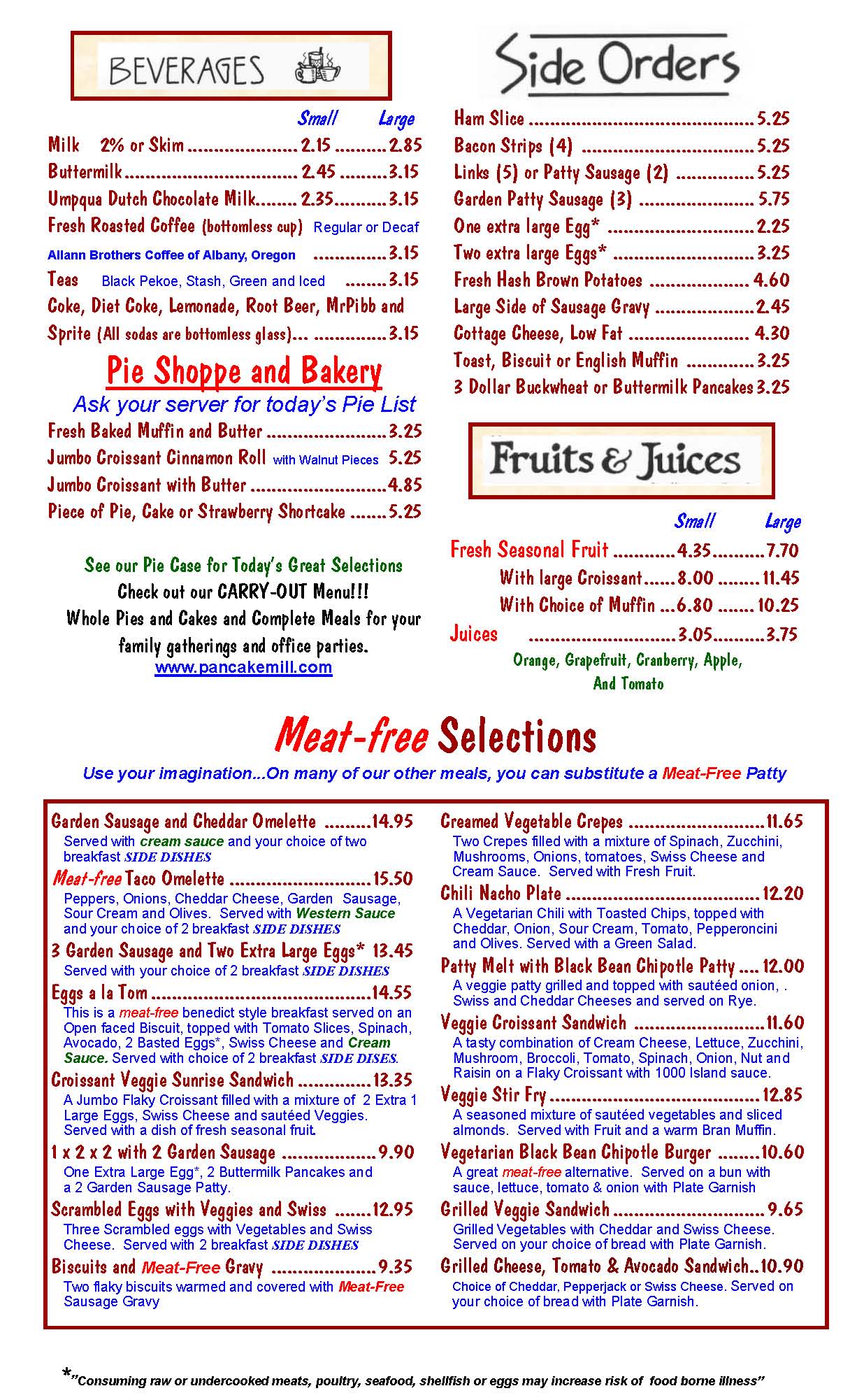 BEVERAGES

Small Large

Milk 2% or Skim 2.15 2.85

Buttermilk 2.45 3.15

Umpqua Dutch Chocolate Milk 2.35 3.15

Fresh Roasted Coffee (bottomless cup) Regular or Decaf

Allann Brothers Coffee of Albany, Oregon 3.15

Teas Black Pekoe, Stash, Green and Iced 3.15

Coke, Diet Coke, Lemonade, Root Beer, MrPibb and Sprite (All sodas are bottomless glass)... 3.15

Pie Shoppe and Bakery

Ask your server for today's Pie List

Fresh Baked Muffin and Butter 3.25

Jumbo Croissant Cinnamon Roll with Walnut Pieces 5.25

Jumbo Croissant with Butter 4.85

Piece of Pie, Cake or Strawberry Shortcake 5.25

See our Pie Case for Today's Great Selections

Check out our CARRY-OUT Menu!!!

Whole Pies and Cakes and Complete Meals for your family gatherings and office parties.

www.pancakemill.com

Side Orders

Ham Slice 5.25

Bacon Strips (4) 5.25

Links (5) or Patty Sausage (2) 5.25

Garden Patty Sausage (3) 5.75

One extra large Egg* 2.25

Two extra large Eggs* 3.25

Fresh Hash Brown Potatoes 4.60

Large Side of Sausage Gravy 2.45

Cottage Cheese, Low Fat 4.30

Toast, Biscuit or English Muffin 3.25

3 Dollar Buckwheat or Buttermilk Pancakes 3.25

Fruits & Juices

Small Large

Fresh Seasonal Fruit 4.35 7.70

With large Croissant 8.00 11.45

With Choice of Muffin 6.80 10.25

Juices 3.05 3.75

Orange, Grapefruit, Cranberry, Apple, And Tomato

Meat-free Selections

Use your imagination...On many of our other meals, you can substitute a Meat-Free Patty

Garden Sausage and Cheddar Omelette 14.95

Served with cream sauce and your choice of two breakfast SIDE DISHES

Meat-free Taco Omelette 15.50

Peppers, Onions, Cheddar Cheese, Garden Sausage, Sour Cream and Olives. Served with Western Sauce and your choice of 2 breakfast SIDE DISHES

3 Garden Sausage and Two Extra Large Eggs* 13.45

Served with your choice of 2 breakfast SIDE DISHES

Eggs a la Tom 14.55

This is a meat-free benedict style breakfast served on an Open faced Biscuit, topped with Tomato Slices, Spinach, Avocado, 2 Basted Eggs*, Swiss Cheese and Cream Sauce. Served with choice of 2 breakfast SIDE DISES.

Croissant Veggie Sunrise Sandwich 13.35

A Jumbo Flaky Croissant filled with a mixture of 2 Extra 1 Large Eggs, Swiss Cheese and sautéed Veggies. Served with a dish of fresh seasonal fruit.

1 x 2 x 2 with 2 Garden Sausage 9.90

One Extra Large Egg*, 2 Buttermilk Pancakes and a 2 Garden Sausage Patty.

Scrambled Eggs with Veggies and Swiss 12.95

Three Scrambled eggs with Vegetables and Swiss Cheese. Served with 2 breakfast SIDE DISHES

Biscuits and Meat-Free Gravy 9.35

Two flaky biscuits warmed and covered with Meat-Free Sausage Gravy

Creamed Vegetable Crepes 11.65

Two Crepes filled with a mixture of Spinach, Zucchini, Mushrooms, Onions, tomatoes, Swiss Cheese and Cream Sauce. Served with Fresh Fruit.

Chili Nacho Plate 12.20

A Vegetarian Chili with Toasted Chips, topped with Cheddar, Onion, Sour Cream, Tomato, Pepperoncini and Olives. Served with a Green Salad.

Patty Melt with Black Bean Chipotle Patty 12.00

A veggie patty grilled and topped with sautéed onion, . Swiss and Cheddar Cheeses and served on Rye.

Veggie Croissant Sandwich 11.60

A tasty combination of Cream Cheese, Lettuce, Zucchini, Mushroom, Broccoli, Tomato, Spinach, Onion, Nut and Raisin on a Flaky Croissant with 1000 Island sauce.

Veggie Stir Fry 12.85

A seasoned mixture of sautéed vegetables and sliced almonds. Served with Fruit and a warm Bran Muffin.

Vegetarian Black Bean Chipotle Burger 10.60

A great meat-free alternative. Served on a bun with sauce, lettuce, tomato & onion with Plate Garnish

Grilled Veggie Sandwich 9.65

Grilled Vegetables with Cheddar and Swiss Cheese. Served on your choice of bread with Plate Garnish.

Grilled Cheese, Tomato & Avocado Sandwich..10.90

Choice of Cheddar, Pepperjack or Swiss Cheese. Served on your choice of bread with Plate Garnish.

*"Consuming raw or undercooked meats, poultry, seafood, shellfish or eggs may increase risk of food borne illness"